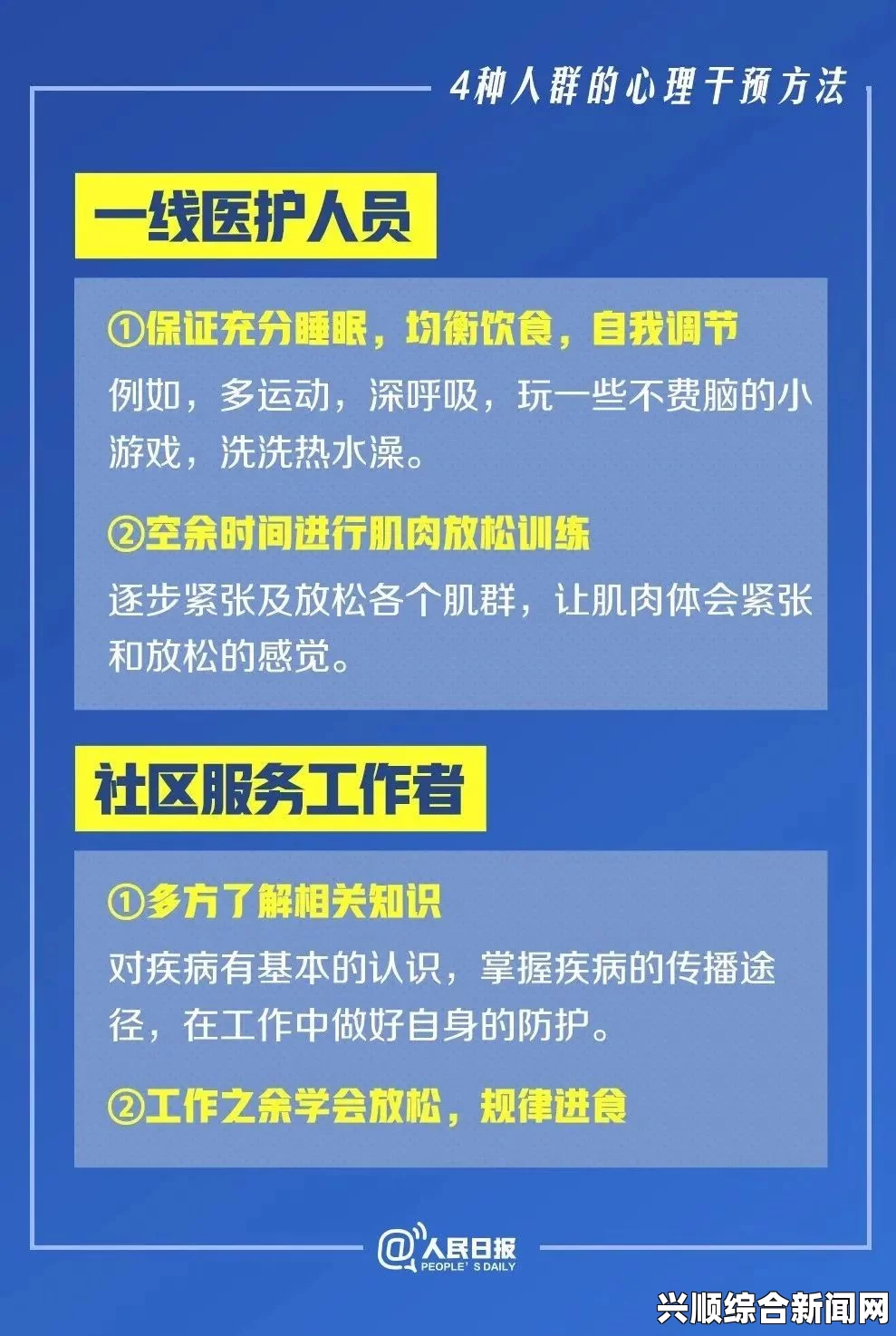 4种人群的心理干预方法

一线医护人员

①保证充分睡眠，均衡饮食，自我调节

例如，多运动，深呼吸，玩一些不费脑的小游戏，洗洗热水澡。

②空余时间进行肌肉放松训练

逐步紧张及放松各个肌群，让肌肉体会紧张和放松的感觉。

社区服务工作者

①多方了解相关知识

对疾病有基本的认识，掌握疾病的传播途径，在工作中做好自身的防护。

②工作之余学会放松，规律进食

@人民日报
PEOPLE'S DAILY

兴顺综合新闻网